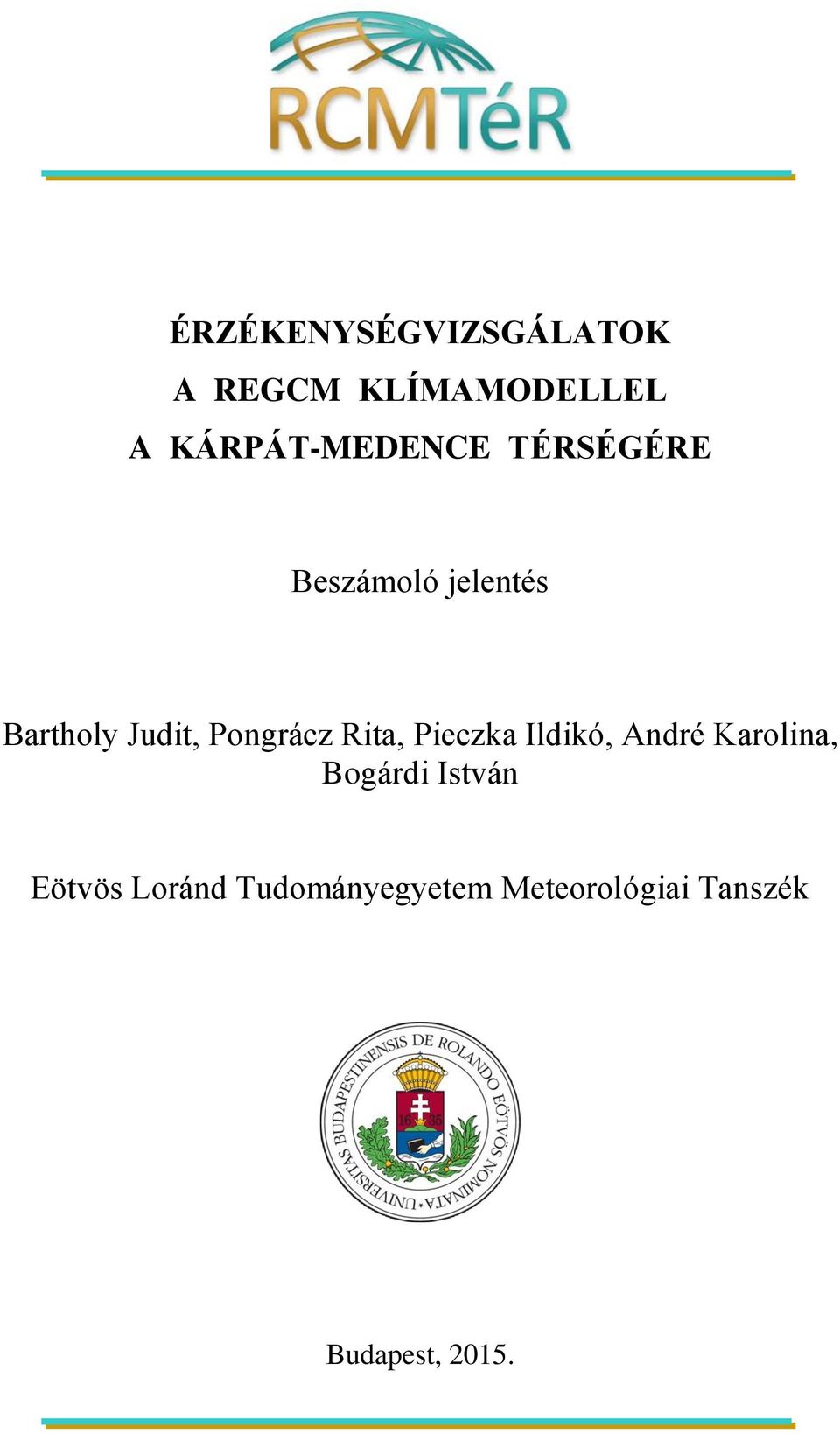 RCMTéR

ÉRZÉKENYSÉGVIZSGÁLATOK
A REGCM KLÍMAMODELLEL
A KÁRPÁT-MEDENCE TÉRSÉGÉRE

Beszámoló jelentés

Bartholy Judit, Pongrácz Rita, Pieczka Ildikó, André Karolina, Bogárdi István

Eötvös Loránd Tudományegyetem Meteorológiai Tanszék

UNIVERSITAS BUDAPESTINENSIS DE ROLANDO EÖTVÖS NOMINATA
16 35

Budapest, 2015.